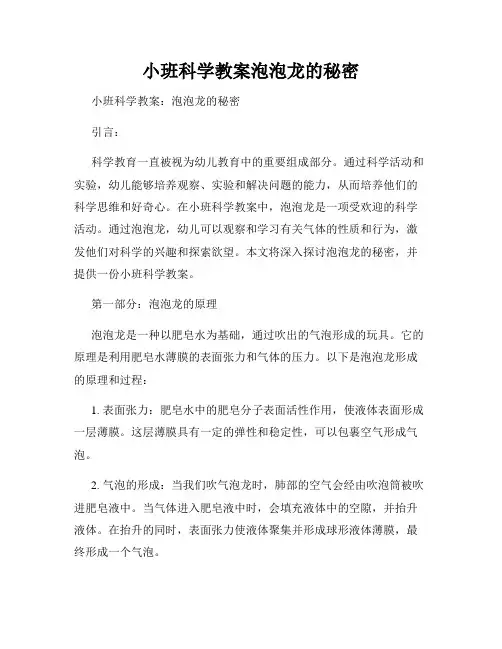 小班科学教案泡泡龙的秘密

小班科学教案：泡泡龙的秘密

引言：

科学教育一直被视为幼儿教育中的重要组成部分。通过科学活动和实验，幼儿能够培养观察、实验和解决问题的能力，从而培养他们的科学思维和好奇心。在小班科学教案中，泡泡龙是一项受欢迎的科学活动。通过泡泡龙，幼儿可以观察和学习有关气体的性质和行为，激发他们对科学的兴趣和探索欲望。本文将深入探讨泡泡龙的秘密，并提供一份小班科学教案。

第一部分：泡泡龙的原理

泡泡龙是一种以肥皂水为基础，通过吹出的气泡形成的玩具。它的原理是利用肥皂水薄膜的表面张力和气体的压力。以下是泡泡龙形成的原理和过程：

1. 表面张力：肥皂水中的肥皂分子表面活性作用，使液体表面形成一层薄膜。这层薄膜具有一定的弹性和稳定性，可以包裹空气形成气泡。

2. 气泡的形成：当我们吹气泡龙时，肺部的空气会经由吹泡筒被吹进肥皂液中。当气体进入肥皂液中时，会填充液体中的空隙，并抬升液体。在抬升的同时，表面张力使液体聚集并形成球形液体薄膜，最终形成一个气泡。